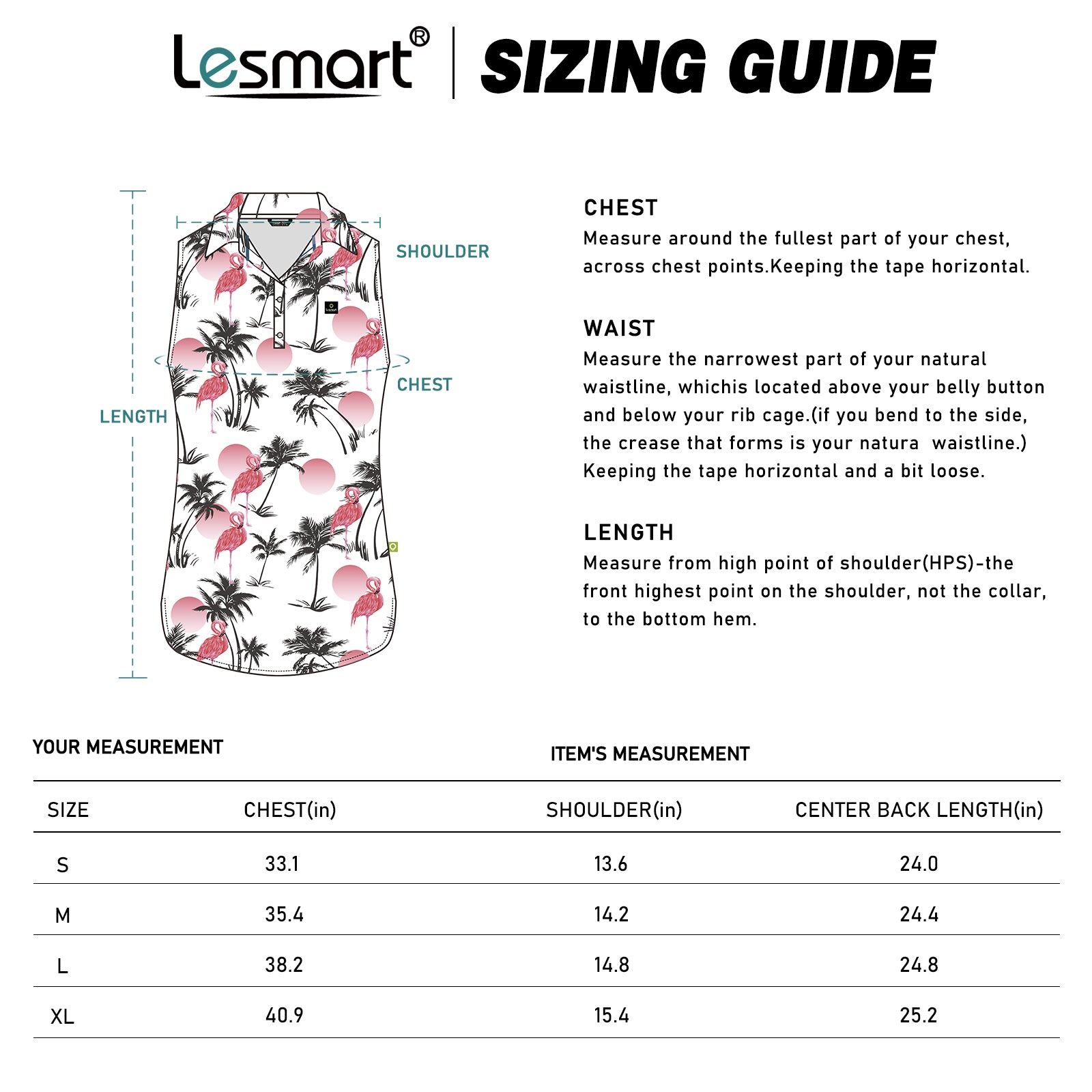 Lesmart® | SIZING GUIDE

SHOULDER

CHEST

LENGTH

CHEST
Measure around the fullest part of your chest, across chest points.Keeping the tape horizontal.

WAIST
Measure the narrowest part of your natural waistline, whichis located above your belly button and below your rib cage.(if you bend to the side, the crease that forms is your natura waistline.) Keeping the tape horizontal and a bit loose.

LENGTH
Measure from high point of shoulder(HPS)-the front highest point on the shoulder, not the collar, to the bottom hem.

YOUR MEASUREMENT

ITEM'S MEASUREMENT

| SIZE | CHEST(in) | SHOULDER(in) | CENTER BACK LENGTH(in) |
|---|---|---|---|
| S | 33.1 | 13.6 | 24.0 |
| M | 35.4 | 14.2 | 24.4 |
| L | 38.2 | 14.8 | 24.8 |
| XL | 40.9 | 15.4 | 25.2 |